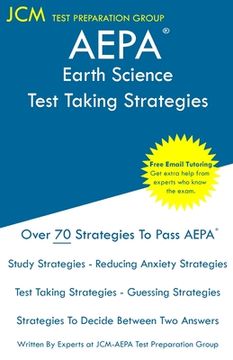 JCM TEST PREPARATION GROUP

AEPA®
Earth Science
Test Taking Strategies

Free Email Tutoring
Get extra help from experts who know the exam.

Over 70 Strategies To Pass AEPA®

Study Strategies - Reducing Anxiety Strategies

Test Taking Strategies - Guessing Strategies

Strategies To Decide Between Two Answers

Written By Experts at JCM-AEPA Test Preparation Group